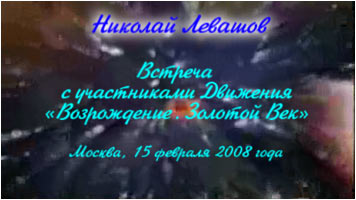 Николай Левашов

Встреча
с участниками Движения
«Возрождение. Золотой Век»

Москва, 15 февраля 2008 года